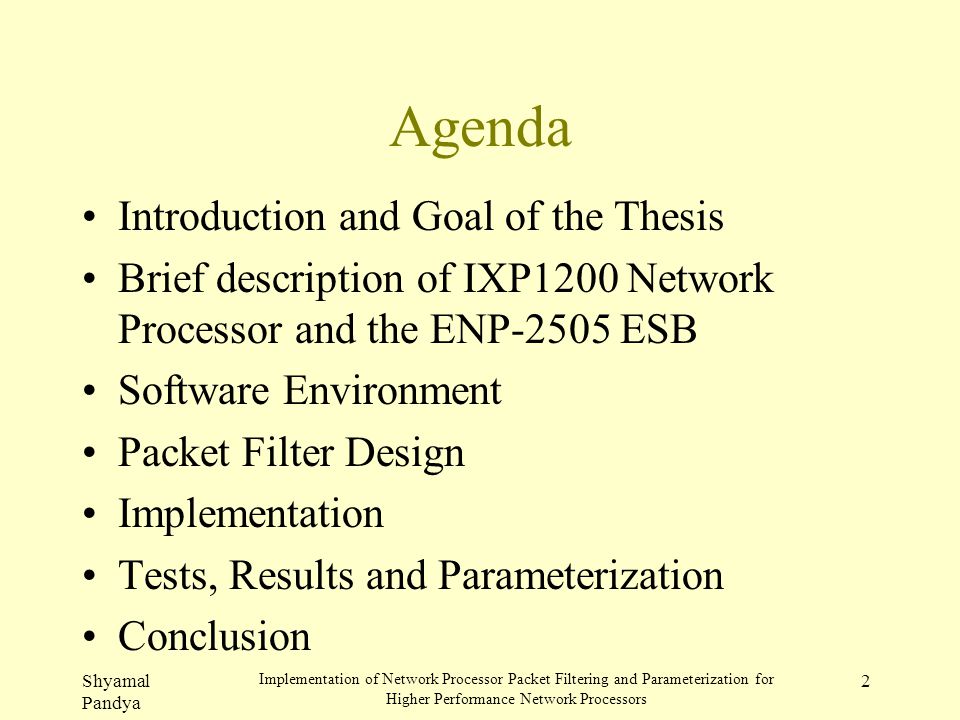 Agenda

• Introduction and Goal of the Thesis
• Brief description of IXP1200 Network Processor and the ENP-2505 ESB
• Software Environment
• Packet Filter Design
• Implementation
• Tests, Results and Parameterization
• Conclusion

Shyamal Pandya

Implementation of Network Processor Packet Filtering and Parameterization for Higher Performance Network Processors

2